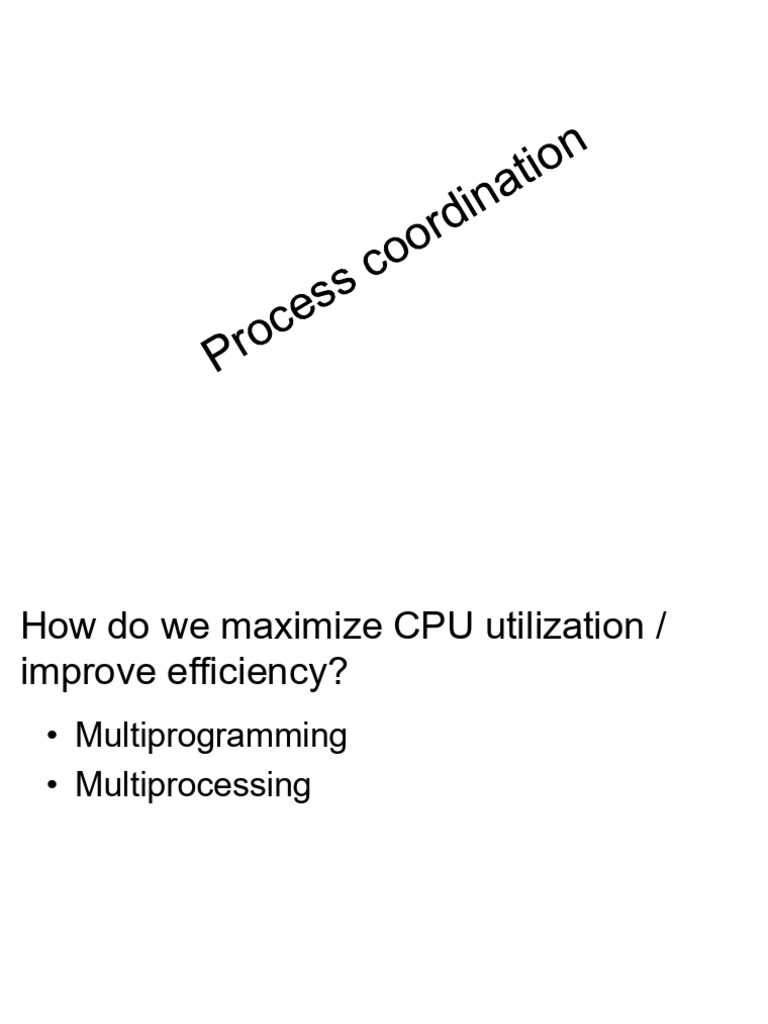 Process coordination

How do we maximize CPU utilization / improve efficiency?

• Multiprogramming
• Multiprocessing